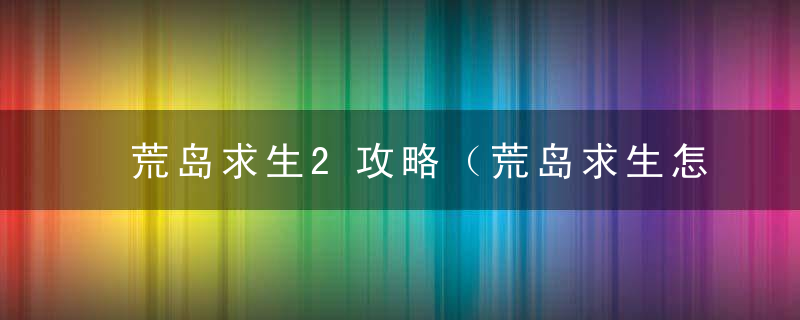 荒岛求生2 攻略（荒岛求生怎